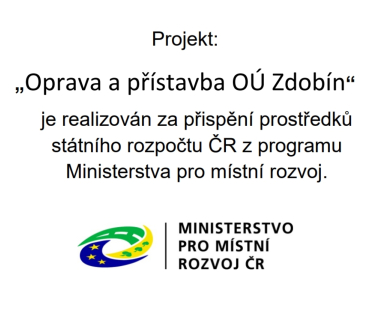 Projekt:

„Oprava a přístavba OÚ Zdobín“

je realizován za přispění prostředků státního rozpočtu ČR z programu Ministerstva pro místní rozvoj.

MINISTERSTVO PRO MÍSTNÍ ROZVOJ ČR